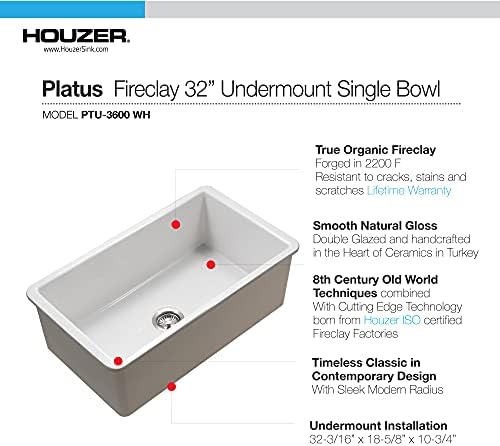 HOUZER.
www.HouzerSink.com

Platus Fireclay 32" Undermount Single Bowl

MODEL PTU-3600 WH

True Organic Fireclay
Forged in 2200 F
Resistant to cracks, stains and scratches Lifetime Warranty

Smooth Natural Gloss
Double Glazed and handcrafted in the Heart of Ceramics in Turkey

8th Century Old World Techniques combined With Cutting Edge Technology born from Houzer ISO certified Fireclay Factories

Timeless Classic in Contemporary Design
With Sleek Modern Radius

Undermount Installation
32-3/16" x 18-5/8" x 10-3/4"